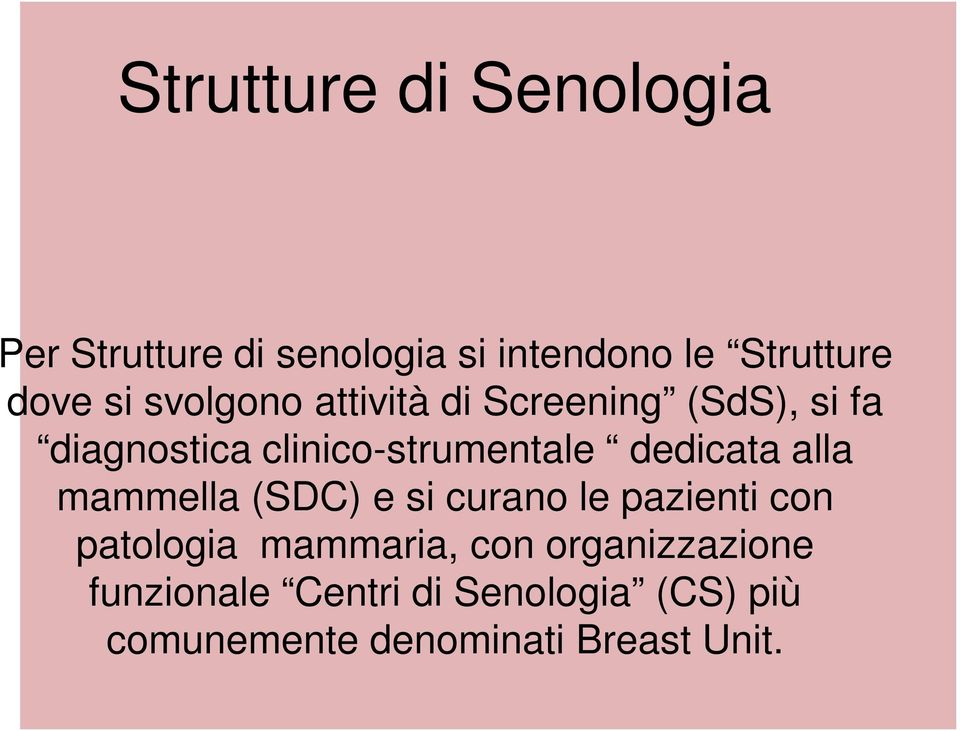 Strutture di Senologia

Per Strutture di senologia si intendono le “Strutture dove si svolgono attività di Screening” (SdS), si fa “diagnostica clinico-strumentale “ dedicata alla mammella (SDC) e si curano le pazienti con patologia mammaria, con organizzazione funzionale “Centri di Senologia” (CS) più comunemente denominati Breast Unit.